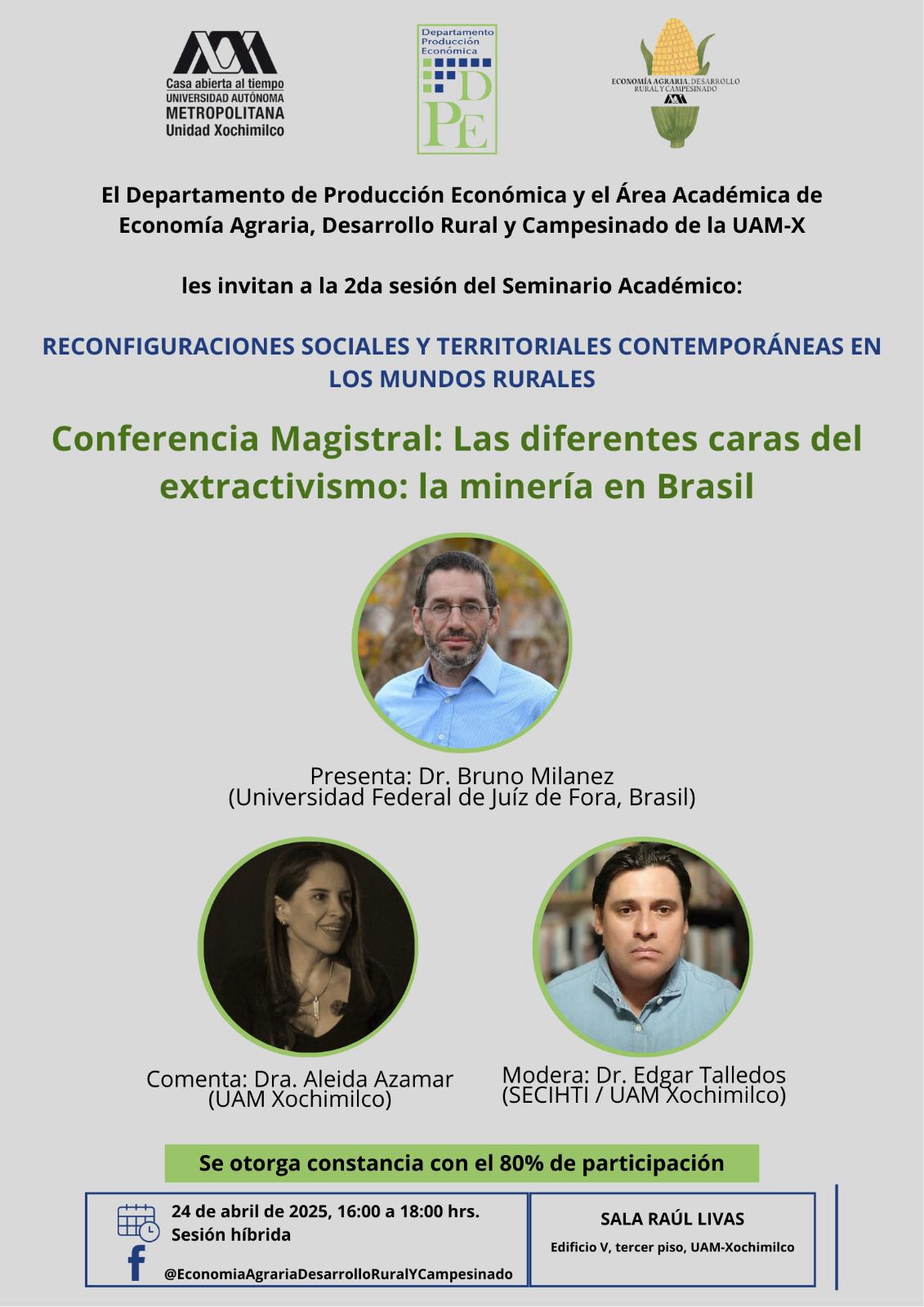 Casa abierta al tiempo
UNIVERSIDAD AUTÓNOMA
METROPOLITANA
Unidad Xochimilco

Departamento Producción Económica
DPE

ECONOMÍA AGRARIA, DESARROLLO RURAL Y CAMPESINADO

El Departamento de Producción Económica y el Área Académica de Economía Agraria, Desarrollo Rural y Campesinado de la UAM-X

les invitan a la 2da sesión del Seminario Académico:

RECONFIGURACIONES SOCIALES Y TERRITORIALES CONTEMPORÁNEAS EN LOS MUNDOS RURALES

Conferencia Magistral: Las diferentes caras del extractivismo: la minería en Brasil

Presenta: Dr. Bruno Milanez
(Universidad Federal de Juíz de Fora, Brasil)

Comenta: Dra. Aleida Azamar
(UAM Xochimilco)

Modera: Dr. Edgar Talledos
(SECIHTI / UAM Xochimilco)

Se otorga constancia con el 80% de participación

24 de abril de 2025, 16:00 a 18:00 hrs.
Sesión híbrida
@EconomiaAgrariaDesarrolloRuralYCampesinado

SALA RAÚL LIVAS
Edificio V, tercer piso, UAM-Xochimilco